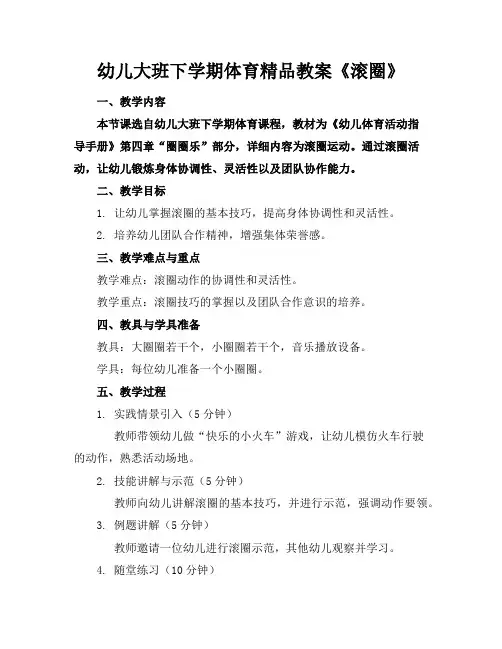 幼儿大班下学期体育精品教案《滚圈》

一、教学内容

本节课选自幼儿大班下学期体育课程，教材为《幼儿体育活动指导手册》第四章“圈圈乐”部分，详细内容为滚圈运动。通过滚圈活动，让幼儿锻炼身体协调性、灵活性以及团队协作能力。

二、教学目标

1. 让幼儿掌握滚圈的基本技巧，提高身体协调性和灵活性。

2. 培养幼儿团队合作精神，增强集体荣誉感。

三、教学难点与重点

教学难点：滚圈动作的协调性和灵活性。

教学重点：滚圈技巧的掌握以及团队合作意识的培养。

四、教具与学具准备

教具：大圈圈若干个，小圈圈若干个，音乐播放设备。

学具：每位幼儿准备一个小圈圈。

五、教学过程

1. 实践情景引入（5 分钟）

教师带领幼儿做“快乐的小火车”游戏，让幼儿模仿火车行驶的动作，熟悉活动场地。

2. 技能讲解与示范（5 分钟）

教师向幼儿讲解滚圈的基本技巧，并进行示范，强调动作要领。

3. 例题讲解（5 分钟）

教师邀请一位幼儿进行滚圈示范，其他幼儿观察并学习。

4. 随堂练习（10 分钟）